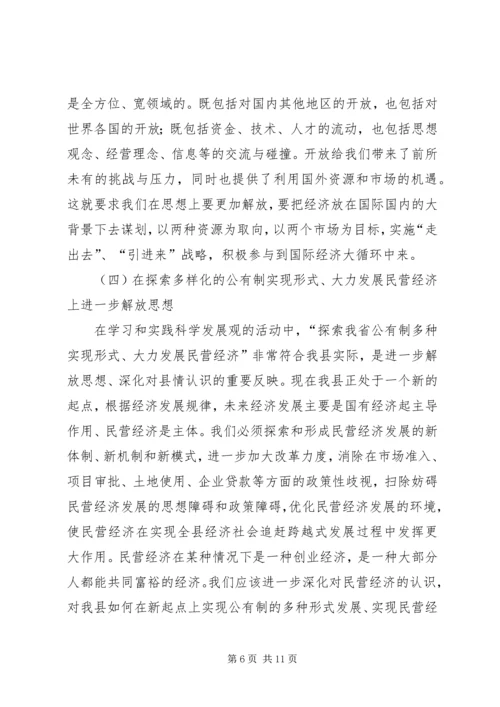 是全方位、宽领域的。既包括对国内其他地区的开放，也包括对世界各国的开放；既包括资金、技术、人才的流动，也包括思想观念、经营理念、信息等的交流与碰撞。开放给我们带来了前所未有的挑战与压力，同时也提供了利用国外资源和市场的机遇。这就要求我们在思想上要更加解放，要把经济放在国际国内的大背景下去谋划，以两种资源为取向，以两个市场为目标，实施“走出去”、“引进来”战略，积极参与到国际经济大循环中来。

（四）在探索多样化的公有制实现形式、大力发展民营经济上进一步解放思想

在学习和实践科学发展观的活动中，“探索我省公有制多种实现形式、大力发展民营经济”非常符合我县实际，是进一步解放思想、深化对县情认识的重要反映。现在我县正处于一个新的起点，根据经济发展规律，未来经济发展主要是国有经济起主导作用、民营经济是主体。我们必须探索和形成民营经济发展的新体制、新机制和新模式，进一步加大改革力度，消除在市场准入、项目审批、土地使用、企业贷款等方面的政策性歧视，扫除妨碍民营经济发展的思想障碍和政策障碍，优化民营经济发展的环境，使民营经济在实现全县经济社会追赶跨越式发展过程中发挥更大作用。民营经济在某种情况下是一种创业经济，是一种大部分人都能共同富裕的经济。我们应该进一步深化对民营经济的认识，对我县如何在新起点上实现公有制的多种形式发展、实现民营经

第 6 页 共 11 页